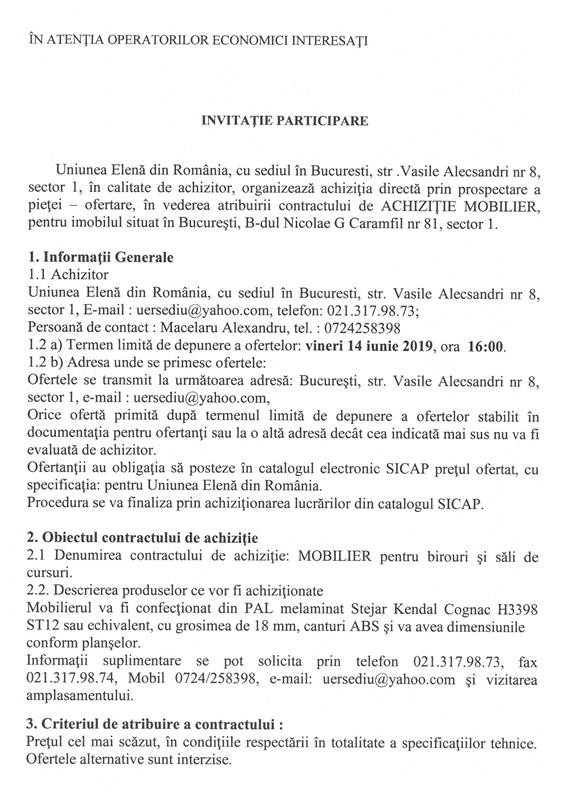 ÎN ATENȚIA OPERATORILOR ECONOMICI INTERESAȚI

INVITAȚIE PARTICIPARE

Uniunea Elenă din România, cu sediul în Bucuresti, str .Vasile Alecsandri nr 8, sector 1, în calitate de achizitor, organizează achiziția directă prin prospectare a pieței – ofertare, în vederea atribuirii contractului de ACHIZIȚIE MOBILIER, pentru imobilul situat în București, B-dul Nicolae G Caramfil nr 81, sector 1.

1. Informații Generale
1.1 Achizitor
Uniunea Elenă din România, cu sediul în Bucuresti, str. Vasile Alecsandri nr 8, sector 1, E-mail : uersediu@yahoo.com, telefon: 021.317.98.73;
Persoană de contact : Macelaru Alexandru, tel. : 0724258398
1.2 a) Termen limită de depunere a ofertelor: vineri 14 iunie 2019, ora 16:00.
1.2 b) Adresa unde se primesc ofertele:
Ofertele se transmit la următoarea adresă: București, str. Vasile Alecsandri nr 8, sector 1, e-mail : uersediu@yahoo.com,
Orice ofertă primită după termenul limită de depunere a ofertelor stabilit în documentația pentru ofertanți sau la o altă adresă decât cea indicată mai sus nu va fi evaluată de achizitor.
Ofertanții au obligația să posteze în catalogul electronic SICAP prețul ofertat, cu specificația: pentru Uniunea Elenă din România.
Procedura se va finaliza prin achiziționarea lucrărilor din catalogul SICAP.

2. Obiectul contractului de achiziție
2.1 Denumirea contractului de achiziție: MOBILIER pentru birouri și săli de cursuri.
2.2. Descrierea produselor ce vor fi achiziționate
Mobilierul va fi confecționat din PAL melaminat Stejar Kendal Cognac H3398 ST12 sau echivalent, cu grosimea de 18 mm, canturi ABS și va avea dimensiunile conform planșelor.
Informații suplimentare se pot solicita prin telefon 021.317.98.73, fax 021.317.98.74, Mobil 0724/258398, e-mail: uersediu@yahoo.com și vizitarea amplasamentului.

3. Criteriul de atribuire a contractului :
Prețul cel mai scăzut, în condițiile respectării în totalitate a specificațiilor tehnice. Ofertele alternative sunt interzise.